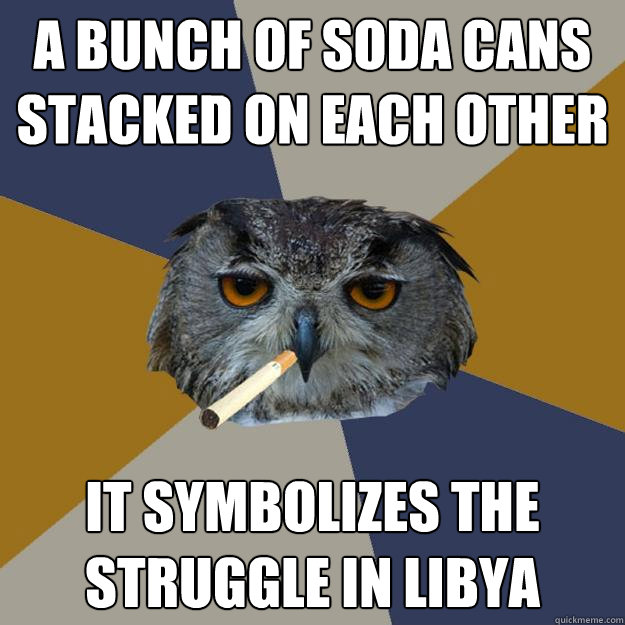 A BUNCH OF SODA CANS STACKED ON EACH OTHER

IT SYMBOLIZES THE STRUGGLE IN LIBYA

quickmeme.com